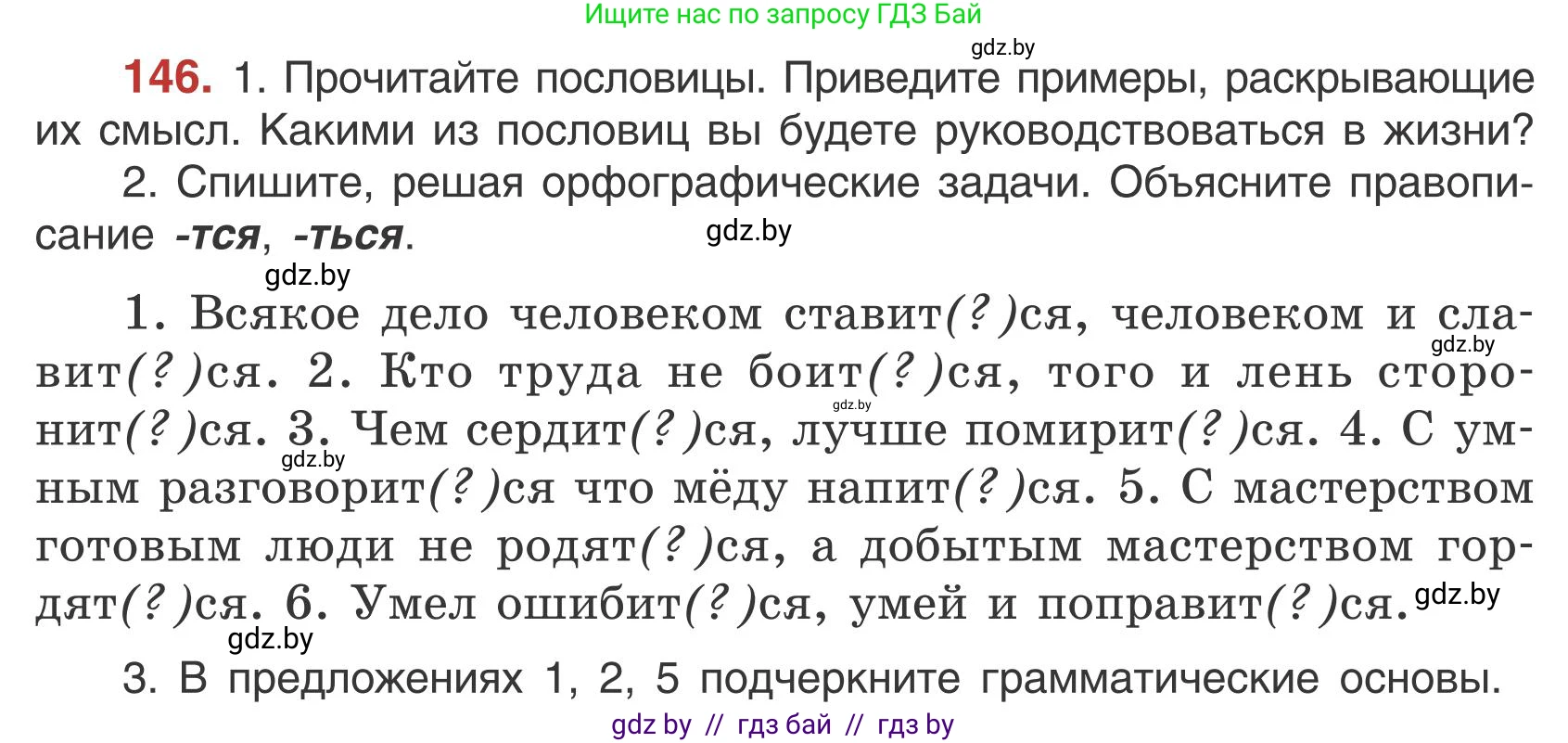 Ищите нас по запросу ГДЗ Бай

gdz.by

146. 1. Прочитайте пословицы. Приведите примеры, раскрывающие их смысл. Какими из пословиц вы будете руководствоваться в жизни?

2. Спишите, решая орфографические задачи. Объясните правописание -тся, -ться.

gdz.by

gdz.by

1. Всякое дело человеком ставит(?)ся, человеком и славит(?)ся. 2. Кто труда не боит(?)ся, того и лень сторонит(?)ся. 3. Чем сердит(?)ся, лучше помирит(?)ся. 4. С умным разговорит(?)ся что мёду напит(?)ся. 5. С мастерством готовым люди не родят(?)ся, а добытым мастерством гордят(?)ся. 6. Умел ошибит(?)ся, умей и поправит(?)ся.

gdz.by

gdz.by

gdz.by

gdz.by

gdz.by

3. В предложениях 1, 2, 5 подчеркните грамматические основы.

gdz by // гдз бай // гдз by